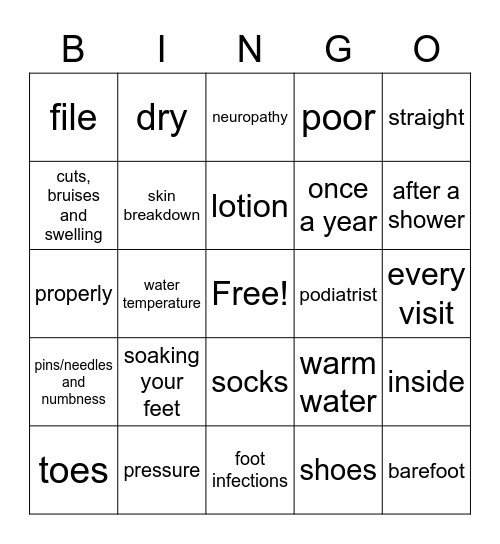 | B | I | N | G | O |
|---|---|---|---|---|
| file | dry | neuropathy | poor | straight |
| cuts, bruises and swelling | skin breakdown | lotion | once a year | after a shower |
| properly | water temperature | Free! | podiatrist | every visit |
| pins/needles and numbness | soaking your feet | socks | warm water | inside |
| toes | pressure | foot infections | shoes | barefoot |